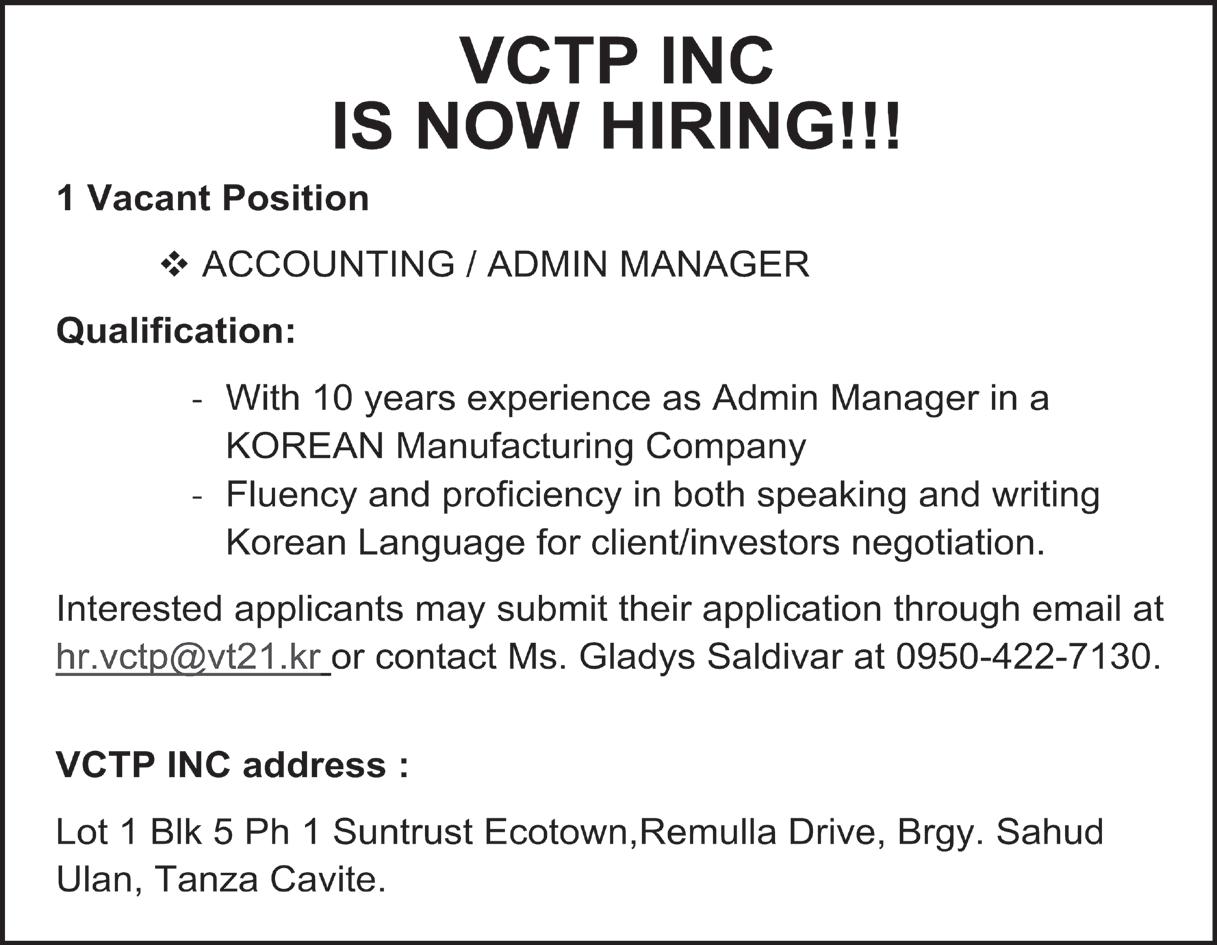 VCTP INC
IS NOW HIRING!!!

1 Vacant Position

❖ ACCOUNTING / ADMIN MANAGER

Qualification:

- With 10 years experience as Admin Manager in a KOREAN Manufacturing Company
- Fluency and proficiency in both speaking and writing Korean Language for client/investors negotiation.

Interested applicants may submit their application through email at hr.vctp@vt21.kr or contact Ms. Gladys Saldivar at 0950-422-7130.

VCTP INC address :

Lot 1 Blk 5 Ph 1 Suntrust Ecotown,Remulla Drive, Brgy. Sahud Ulan, Tanza Cavite.